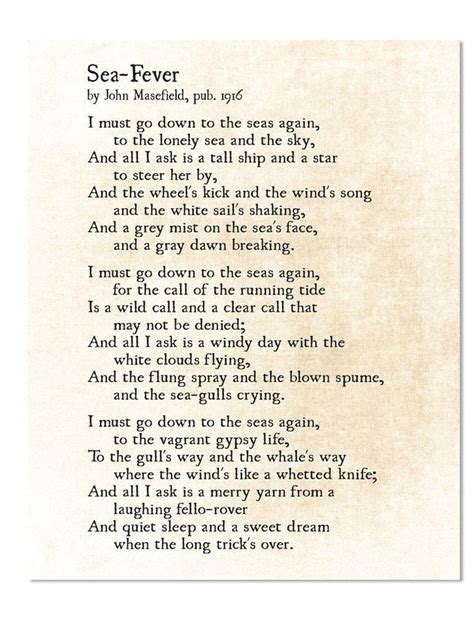 Sea-Fever
by John Masefield, pub. 1916

I must go down to the seas again,
to the lonely sea and the sky,
And all I ask is a tall ship and a star
to steer her by,
And the wheel's kick and the wind's song
and the white sail's shaking,
And a grey mist on the sea's face,
and a gray dawn breaking.

I must go down to the seas again,
for the call of the running tide
Is a wild call and a clear call that
may not be denied;
And all I ask is a windy day with the
white clouds flying,
And the flung spray and the blown spume,
and the sea-gulls crying.

I must go down to the seas again,
to the vagrant gypsy life,
To the gull's way and the whale's way
where the wind's like a whetted knife;
And all I ask is a merry yarn from a
laughing fello-rover
And quiet sleep and a sweet dream
when the long trick's over.